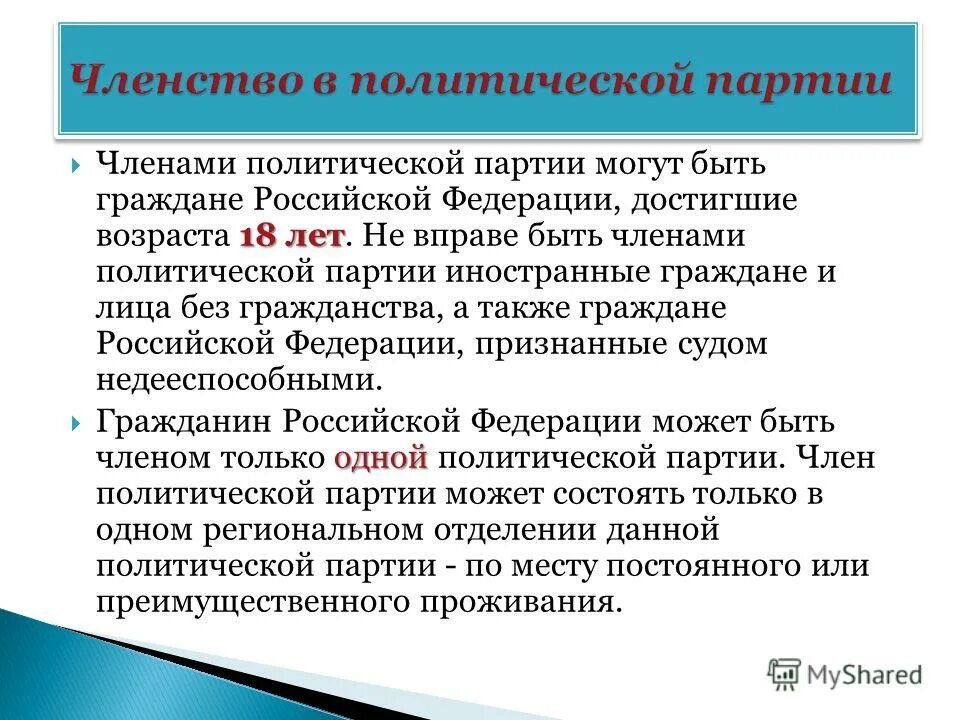 Членство в политической партии

Членами политической партии могут быть граждане Российской Федерации, достигшие возраста 18 лет. Не вправе быть членами политической партии иностранные граждане и лица без гражданства, а также граждане Российской Федерации, признанные судом недееспособными.

Гражданин Российской Федерации может быть членом только одной политической партии. Член политической партии может состоять только в одном региональном отделении данной политической партии - по месту постоянного или преимущественного проживания.

MyShared